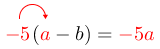 $-5(a-b)=-5a$